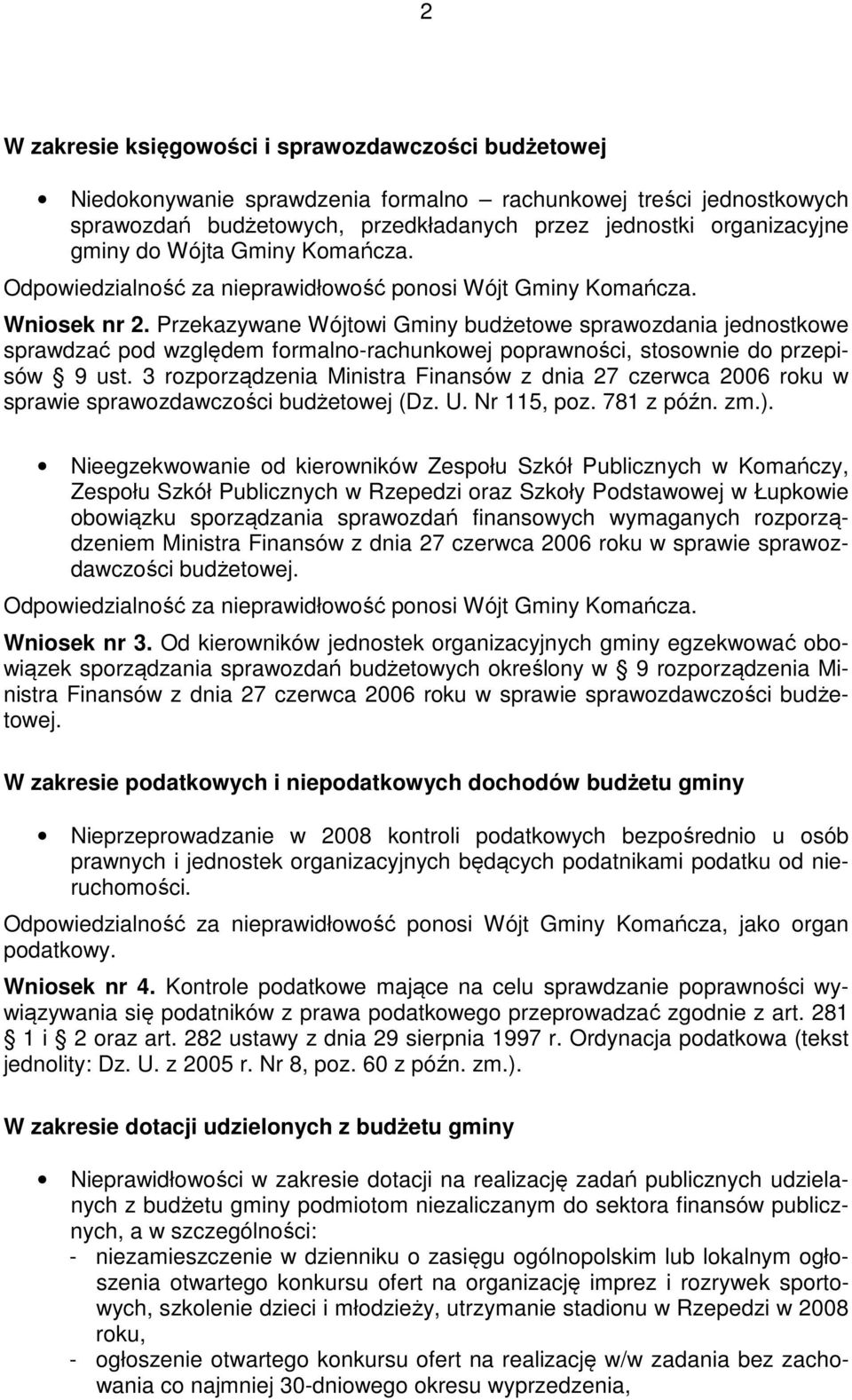 2

W zakresie księgowości i sprawozdawczości budżetowej

• Niedokonywanie sprawdzenia formalno – rachunkowej treści jednostkowych sprawozdań budżetowych, przedkładanych przez jednostki organizacyjne gminy do Wójta Gminy Komańcza.

Odpowiedzialność za nieprawidłowość ponosi Wójt Gminy Komańcza.

Wniosek nr 2. Przekazywane Wójtowi Gminy budżetowe sprawozdania jednostkowe sprawdzać pod względem formalno-rachunkowej poprawności, stosownie do przepisów § 9 ust. 3 rozporządzenia Ministra Finansów z dnia 27 czerwca 2006 roku w sprawie sprawozdawczości budżetowej (Dz. U. Nr 115, poz. 781 z późn. zm.).

• Nieegzekwowanie od kierowników Zespołu Szkół Publicznych w Komańczy, Zespołu Szkół Publicznych w Rzepedzi oraz Szkoły Podstawowej w Łupkowie obowiązku sporządzania sprawozdań finansowych wymaganych rozporządzeniem Ministra Finansów z dnia 27 czerwca 2006 roku w sprawie sprawozdawczości budżetowej.

Odpowiedzialność za nieprawidłowość ponosi Wójt Gminy Komańcza.

Wniosek nr 3. Od kierowników jednostek organizacyjnych gminy egzekwować obowiązek sporządzania sprawozdań budżetowych określony w § 9 rozporządzenia Ministra Finansów z dnia 27 czerwca 2006 roku w sprawie sprawozdawczości budżetowej.

W zakresie podatkowych i niepodatkowych dochodów budżetu gminy

• Nieprzeprowadzanie w 2008 kontroli podatkowych bezpośrednio u osób prawnych i jednostek organizacyjnych będących podatnikami podatku od nieruchomości.

Odpowiedzialność za nieprawidłowość ponosi Wójt Gminy Komańcza, jako organ podatkowy.

Wniosek nr 4. Kontrole podatkowe mające na celu sprawdzanie poprawności wywiązywania się podatników z prawa podatkowego przeprowadzać zgodnie z art. 281 § 1 i § 2 oraz art. 282 ustawy z dnia 29 sierpnia 1997 r. Ordynacja podatkowa (tekst jednolity: Dz. U. z 2005 r. Nr 8, poz. 60 z późn. zm.).

W zakresie dotacji udzielonych z budżetu gminy

• Nieprawidłowości w zakresie dotacji na realizację zadań publicznych udzielanych z budżetu gminy podmiotom niezaliczanym do sektora finansów publicznych, a w szczególności:
- niezamieszczenie w dzienniku o zasięgu ogólnopolskim lub lokalnym ogłoszenia otwartego konkursu ofert na organizację imprez i rozrywek sportowych, szkolenie dzieci i młodzieży, utrzymanie stadionu w Rzepedzi w 2008 roku,
- ogłoszenie otwartego konkursu ofert na realizację w/w zadania bez zachowania co najmniej 30-dniowego okresu wyprzedzenia,